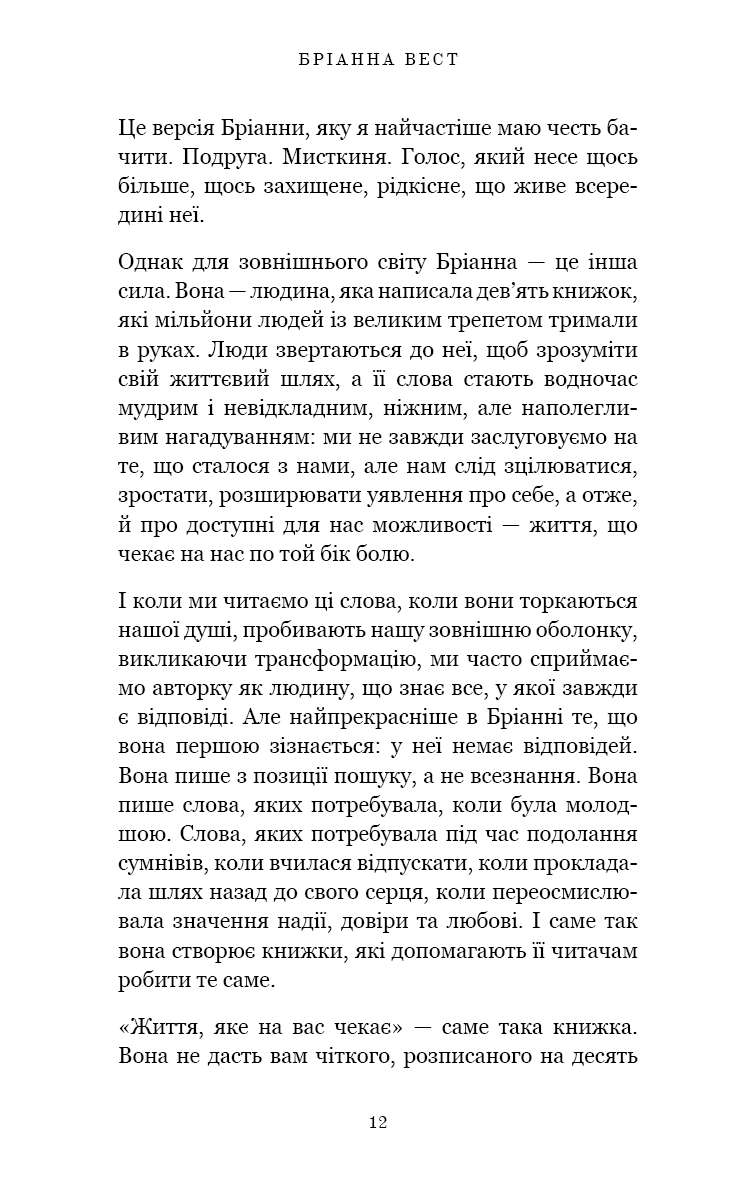 БРІАННА ВЕСТ

Це версія Бріанни, яку я найчастіше маю честь бачити. Подруга. Мисткиня. Голос, який несе щось більше, щось захищене, рідкісне, що живе всередині неї.

Однак для зовнішнього світу Бріанна — це інша сила. Вона — людина, яка написала дев'ять книжок, які мільйони людей із великим трепетом тримали в руках. Люди звертаються до неї, щоб зрозуміти свій життєвий шлях, а її слова стають водночас мудрим і невідкладним, ніжним, але наполегливим нагадуванням: ми не завжди заслуговуємо на те, що сталося з нами, але нам слід зцілюватися, зростати, розширювати уявлення про себе, а отже, й про доступні для нас можливості — життя, що чекає на нас по той бік болю.

І коли ми читаємо ці слова, коли вони торкаються нашої душі, пробивають нашу зовнішню оболонку, викликаючи трансформацію, ми часто сприймаємо авторку як людину, що знає все, у якої завжди є відповіді. Але найпрекрасніше в Бріанні те, що вона першою зізнається: у неї немає відповідей. Вона пише з позиції пошуку, а не всезнання. Вона пише слова, яких потребувала, коли була молодшою. Слова, яких потребувала під час подолання сумнівів, коли вчилася відпускати, коли прокладала шлях назад до свого серця, коли переосмислювала значення надії, довіри та любові. І саме так вона створює книжки, які допомагають її читачам робити те саме.

«Життя, яке на вас чекає» — саме така книжка. Вона не дасть вам чіткого, розписаного на десять

12